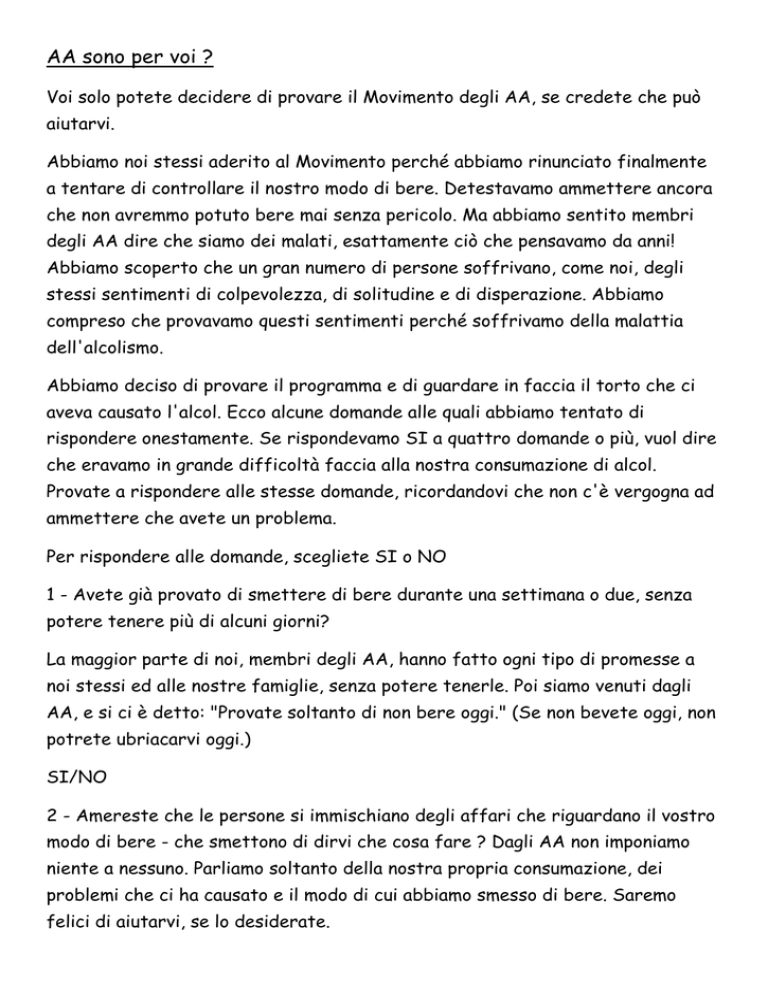 AA sono per voi ?

Voi solo potete decidere di provare il Movimento degli AA, se credete che può aiutarvi.

Abbiamo noi stessi aderito al Movimento perché abbiamo rinunciato finalmente a tentare di controllare il nostro modo di bere. Detestavamo ammettere ancora che non avremmo potuto bere mai senza pericolo. Ma abbiamo sentito membri degli AA dire che siamo dei malati, esattamente ciò che pensavamo da anni! Abbiamo scoperto che un gran numero di persone soffrivano, come noi, degli stessi sentimenti di colpevolezza, di solitudine e di disperazione. Abbiamo compreso che provavamo questi sentimenti perché soffrivamo della malattia dell'alcolismo.

Abbiamo deciso di provare il programma e di guardare in faccia il torto che ci aveva causato l'alcol. Ecco alcune domande alle quali abbiamo tentato di rispondere onestamente. Se rispondevamo SI a quattro domande o più, vuol dire che eravamo in grande difficoltà faccia alla nostra consumazione di alcol. Provate a rispondere alle stesse domande, ricordandovi che non c'è vergogna ad ammettere che avete un problema.

Per rispondere alle domande, scegliete SI o NO

1 - Avete già provato di smettere di bere durante una settimana o due, senza potere tenere più di alcuni giorni?

La maggior parte di noi, membri degli AA, hanno fatto ogni tipo di promesse a noi stessi ed alle nostre famiglie, senza potere tenerle. Poi siamo venuti dagli AA, e si ci è detto: "Provate soltanto di non bere oggi." (Se non bevete oggi, non potrete ubriacarvi oggi.)

SI/NO

2 - Amereste che le persone si immischiano degli affari che riguardano il vostro modo di bere - che smettono di dirvi che cosa fare ? Dagli AA non imponiamo niente a nessuno. Parliamo soltanto della nostra propria consumazione, dei problemi che ci ha causato e il modo di cui abbiamo smesso di bere. Saremo felici di aiutarvi, se lo desiderate.